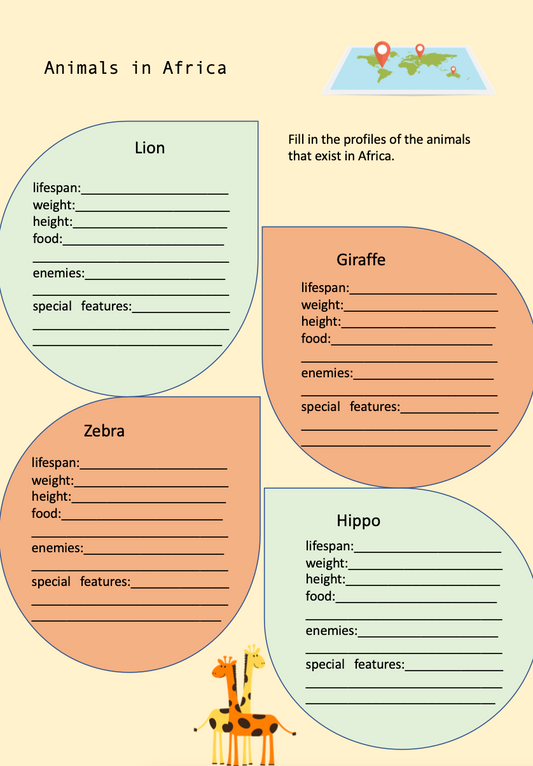 Animals in Africa

Fill in the profiles of the animals that exist in Africa.

Lion

lifespan:____
weight:____
height:____
food:____
____
enemies:____
____
special features:____
____
____

Giraffe

lifespan:____
weight:____
height:____
food:____
____
enemies:____
____
special features:____
____
____

Zebra

lifespan:____
weight:____
height:____
food:____
____
enemies:____
____
special features:____
____
____

Hippo

lifespan:____
weight:____
height:____
food:____
____
enemies:____
____
special features:____
____
____